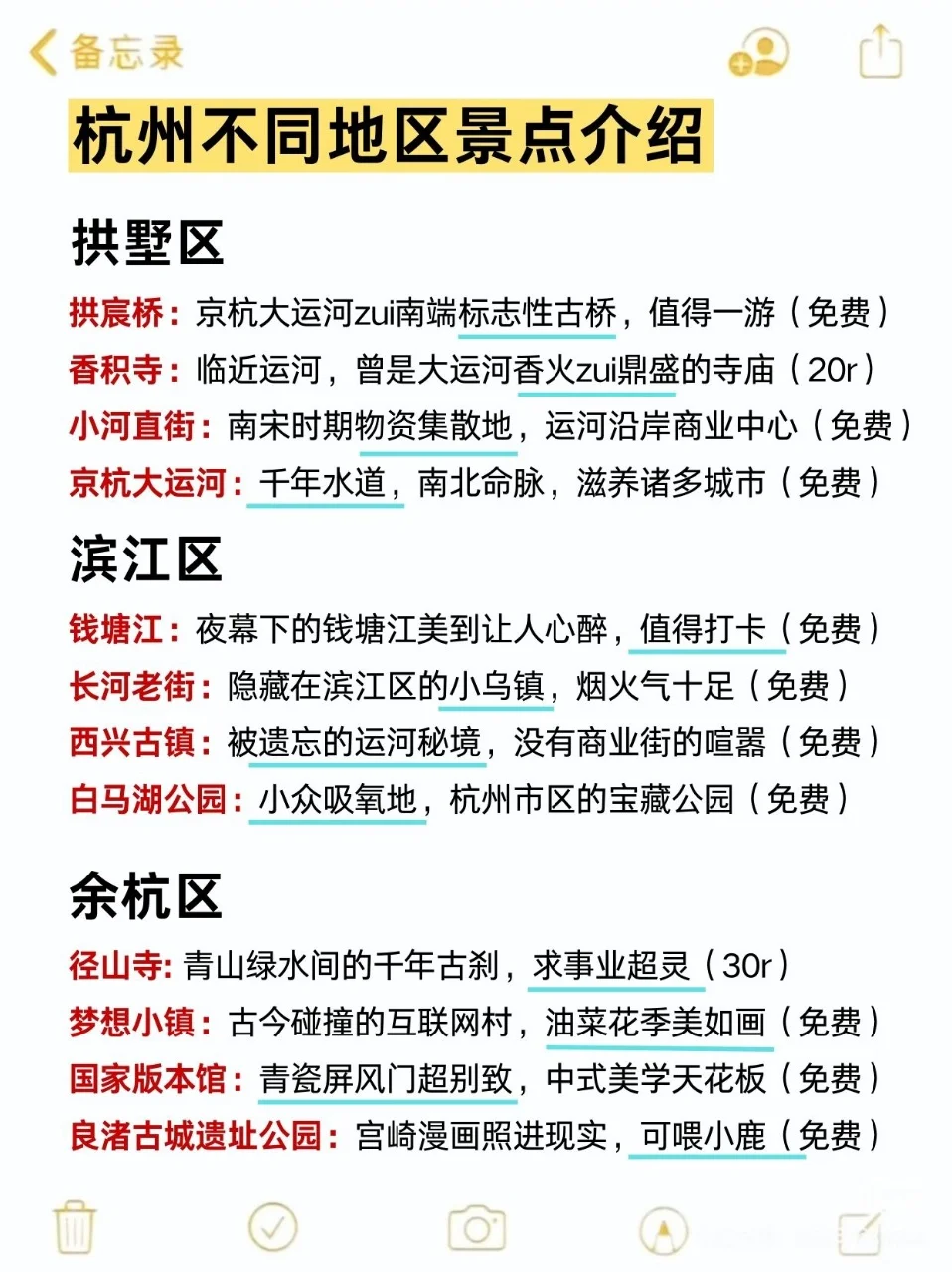 备忘录

杭州不同地区景点介绍

拱墅区

拱宸桥：京杭大运河zui南端标志性古桥，值得一游（免费）
香积寺：临近运河，曾是大运河香火zui鼎盛的寺庙（20r）
小河直街：南宋时期物资集散地，运河沿岸商业中心（免费）
京杭大运河：千年水道，南北命脉，滋养诸多城市（免费）

滨江区

钱塘江：夜幕下的钱塘江美到让人心醉，值得打卡（免费）
长河老街：隐藏在滨江区的小乌镇，烟火气十足（免费）
西兴古镇：被遗忘的运河秘境，没有商业街的喧嚣（免费）
白马湖公园：小众吸氧地，杭州市区的宝藏公园（免费）

余杭区

径山寺：青山绿水间的千年古刹，求事业超灵（30r）
梦想小镇：古今碰撞的互联网村，油菜花季美如画（免费）
国家版本馆：青瓷屏风门超别致，中式美学天花板（免费）
良渚古城遗址公园：宫崎漫画照进现实，可喂小鹿（免费）